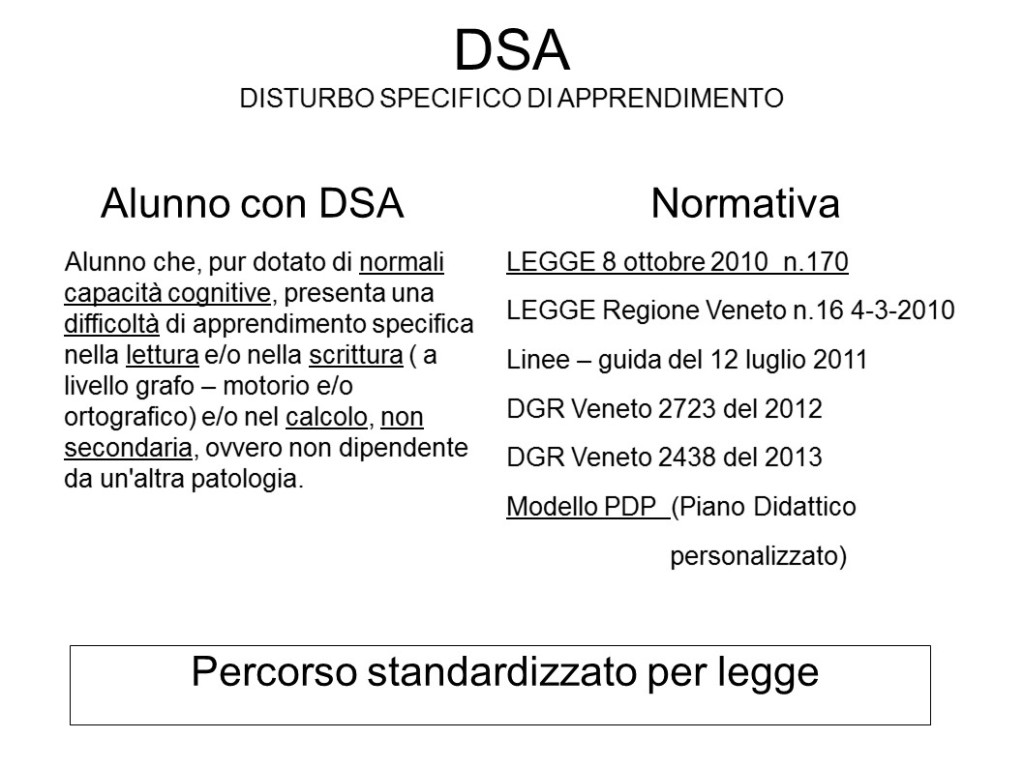 DSA
DISTURBO SPECIFICO DI APPRENDIMENTO

Alunno con DSA

Alunno che, pur dotato di normali capacità cognitive, presenta una difficoltà di apprendimento specifica nella lettura e/o nella scrittura ( a livello grafo – motorio e/o ortografico) e/o nel calcolo, non secondaria, ovvero non dipendente da un'altra patologia.

Normativa

LEGGE 8 ottobre 2010 n.170

LEGGE Regione Veneto n.16 4-3-2010

Linee – guida del 12 luglio 2011

DGR Veneto 2723 del 2012

DGR Veneto 2438 del 2013

Modello PDP (Piano Didattico personalizzato)

Percorso standardizzato per legge